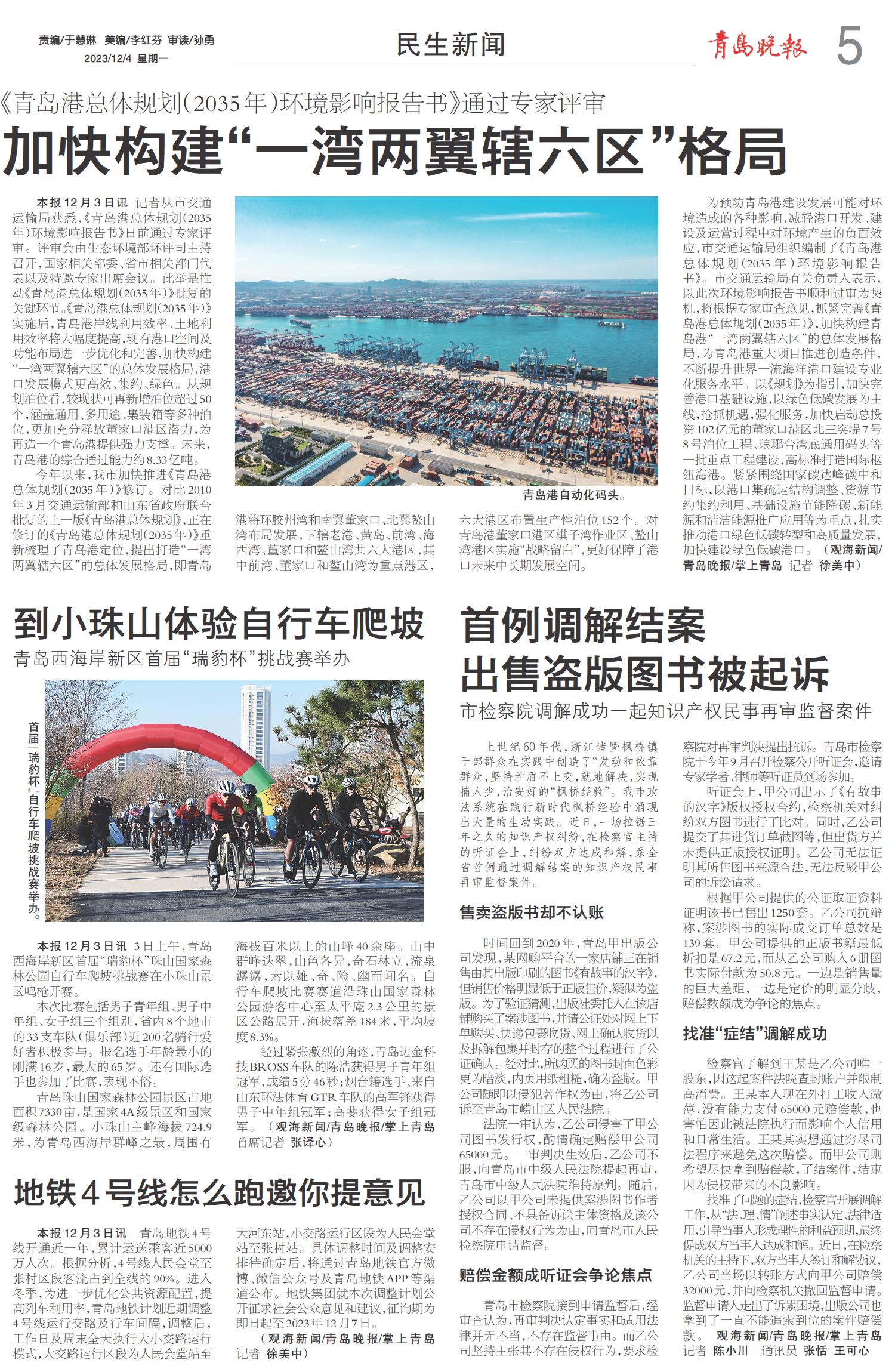 责编/于慧琳 美编/李红芬 审读/孙勇
2023/12/4 星期一

民生新闻

青岛晚报 5

《青岛港总体规划(2035年)环境影响报告书》通过专家评审

加快构建“一湾两翼辖六区”格局

本报12月3日讯 记者从市交通运输局获悉,《青岛港总体规划(2035年)环境影响报告书》日前通过专家评审。评审会由生态环境部环评司主持召开,国家相关部委、省市相关部门代表以及特邀专家出席会议。此举是推动《青岛港总体规划(2035年)》批复的关键环节。《青岛港总体规划(2035年)》实施后,青岛港岸线利用效率、土地利用效率将大幅度提高,现有港口空间及功能布局进一步优化和完善,加快构建“一湾两翼辖六区”的总体发展格局,港口发展模式更高效、集约、绿色。从规划泊位看,较现状可再新增泊位超过50个,涵盖通用、多用途、集装箱等多种泊位,更加充分释放董家口港区潜力,为再造一个青岛港提供强力支撑。未来,青岛港的综合通过能力约8.33亿吨。

今年以来,我市加快推进《青岛港总体规划(2035年)》修订。对比2010年3月交通运输部和山东省政府联合批复的上一版《青岛港总体规划》,正在修订的《青岛港总体规划(2035年)》重新梳理了青岛港定位,提出打造“一湾两翼辖六区”的总体发展格局,即青岛港将环胶州湾和南翼董家口、北翼鳌山湾布局发展,下辖老港、黄岛、前湾、海西湾、董家口和鳌山湾共六大港区,其中前湾、董家口和鳌山湾为重点港区,六大港区布置生产性泊位152个。对青岛港董家口港区棋子湾作业区、鳌山湾港区实施“战略留白”,更好保障了港口未来中长期发展空间。

青岛港自动化码头。

为预防青岛港建设发展可能对环境造成的各种影响,减轻港口开发、建设及运营过程中对环境产生的负面效应,市交通运输局组织编制了《青岛港总体规划(2035年)环境影响报告书》。市交通运输局有关负责人表示,以此次环境影响报告书顺利过审为契机,将根据专家审查意见,抓紧完善《青岛港总体规划(2035年)》,加快构建青岛港“一湾两翼辖六区”的总体发展格局,为青岛港重大项目推进创造条件,不断提升世界一流海洋港口建设专业化服务水平。以《规划》为指引,加快完善港口基础设施,以绿色低碳发展为主线,抢抓机遇,强化服务,加快启动总投资102亿元的董家口港区北三突堤7号8号泊位工程、琅琊台湾底通用码头等一批重点工程建设,高标准打造国际枢纽海港。紧紧围绕国家碳达峰碳中和目标,以港口集疏运结构调整、资源节约集约利用、基础设施节能降碳、新能源和清洁能源推广应用等为重点,扎实推动港口绿色低碳转型和高质量发展,加快建设绿色低碳港口。(观海新闻/青岛晚报/掌上青岛 记者 徐美中)

到小珠山体验自行车爬坡

青岛西海岸新区首届“瑞豹杯”挑战赛举办

首届“瑞豹杯”自行车爬坡挑战赛举办。

本报12月3日讯 3日上午,青岛西海岸新区首届“瑞豹杯”珠山国家森林公园自行车爬坡挑战赛在小珠山景区鸣枪开赛。

本次比赛包括男子青年组、男子中年组、女子组三个组别,省内8个地市的33支车队(俱乐部)近200名骑行爱好者积极参与。报名选手年龄最小的刚满16岁,最大的65岁。还有国际选手也参加了比赛,表现不俗。

青岛珠山国家森林公园景区占地面积7330亩,是国家4A级景区和国家级森林公园。小珠山主峰海拔724.9米,为青岛西海岸群峰之最,周围有海拔百米以上的山峰40余座。山中群峰迭翠,山色各异,奇石林立,流泉潺潺,素以雄、奇、险、幽而闻名。自行车爬坡比赛赛道沿珠山国家森林公园游客中心至太平庵2.3公里的景区公路展开,海拔落差184米,平均坡度8.3%。

经过紧张激烈的角逐,青岛迈金科技BROSS车队的陈浩获得男子青年组冠军,成绩5分46秒;烟台籍选手、来自山东环法体育GTR车队的高军锋获得男子中年组冠军;高斐获得女子组冠军。(观海新闻/青岛晚报/掌上青岛 首席记者 张译心)

地铁4号线怎么跑邀你提意见

本报12月3日讯 青岛地铁4号线开通近一年,累计运送乘客近5000万人次。根据分析,4号线人民会堂至张村区段客流占到全线的90%。进入冬季,为进一步优化公共资源配置,提高列车利用率,青岛地铁计划近期调整4号线运行交路及行车间隔,调整后,工作日及周末全天执行大小交路运行模式,大交路运行区段为人民会堂站至大河东站,小交路运行区段为人民会堂站至张村站。具体调整时间及调整安排待确定后,将通过青岛地铁官方微博、微信公众号及青岛地铁APP等渠道公布。地铁集团就本次调整计划公开征求社会公众意见和建议,征询期为即日起至2023年12月7日。

(观海新闻/青岛晚报/掌上青岛 记者 徐美中)

首例调解结案
出售盗版图书被起诉

市检察院调解成功一起知识产权民事再审监督案件

上世纪60年代,浙江诸暨枫桥镇干部群众在实践中创造了“发动和依靠群众,坚持矛盾不上交,就地解决,实现捕人少,治安好的“枫桥经验”。我市政法系统在践行新时代枫桥经验中涌现出大量的生动实践。近日,一场拉锯三年之久的知识产权纠纷,在检察官主持的听证会上,纠纷双方达成和解,系全省首例通过调解结案的知识产权民事再审监督案件。

售卖盗版书却不认账

时间回到2020年,青岛甲出版公司发现,某网购平台的一家店铺正在销售由其出版印刷的图书《有故事的汉字》,但销售价格明显低于正版售价,疑似为盗版。为了验证猜测,出版社委托人在该店铺购买了案涉图书,并请公证处对网上下单购买、快递包裹收货、网上确认收货以及拆解包裹并封存的整个过程进行了公证确认。经对比,所购买的图书封面色彩更为暗淡,内页用纸粗糙,确为盗版。甲公司随即以侵犯著作权为由,将乙公司诉至青岛市崂山区人民法院。

法院一审认为,乙公司侵害了甲公司图书发行权,酌情确定赔偿甲公司65000元。一审判决生效后,乙公司不服,向青岛市中级人民法院提起再审,青岛市中级人民法院维持原判。随后,乙公司以甲公司未提供案涉图书作者授权合同、不具备诉讼主体资格及该公司不存在侵权行为为由,向青岛市人民检察院申请监督。

赔偿金额成听证会争论焦点

青岛市检察院接到申请监督后,经审查认为,再审判决认定事实和适用法律并无不当,不存在监督事由。而乙公司坚持主张其不存在侵权行为,要求检察院对再审判决提出抗诉。青岛市检察院于今年9月召开检察公开听证会,邀请专家学者、律师等听证员到场参加。

听证会上,甲公司出示了《有故事的汉字》版权授权合约,检察机关对纠纷双方图书进行了比对。同时,乙公司提交了其进货订单截图等,但出货方并未提供正版授权证明。乙公司无法证明其所售图书来源合法,无法反驳甲公司的诉讼请求。

根据甲公司提供的公证取证资料证明该书已售出1250套。乙公司抗辩称,案涉图书的实际成交订单总数是139套。甲公司提供的正版书籍最低折扣是67.2元,而从乙公司购入6册图书实际付款为50.8元。一边是销售量的巨大差距,一边是定价的明显分歧,赔偿数额成为争论的焦点。

找准“症结”调解成功

检察官了解到王某是乙公司唯一股东,因这起案件法院查封账户并限制高消费。王某本人现在外打工收入微薄,没有能力支付65000元赔偿款,也害怕因此被法院执行而影响个人信用和日常生活。王某其实想通过穷尽司法程序来避免这次赔偿。而甲公司则希望尽快拿到赔偿款,了结案件,结束因为侵权带来的不良影响。

找准了问题的症结,检察官开展调解工作,从“法、理、情”阐述事实认定、法律适用,引导当事人形成理性的利益预期,最终促成双方当事人达成和解。近日,在检察机关的主持下,双方当事人签订和解协议,乙公司当场以转账方式向甲公司赔偿32000元,并向检察机关撤回监督申请。监督申请人走出了诉累困境,出版公司也拿到了一直不能追索到位的案件赔偿款。 观海新闻/青岛晚报/掌上青岛 记者 陈小川 通讯员 张恬 王可心